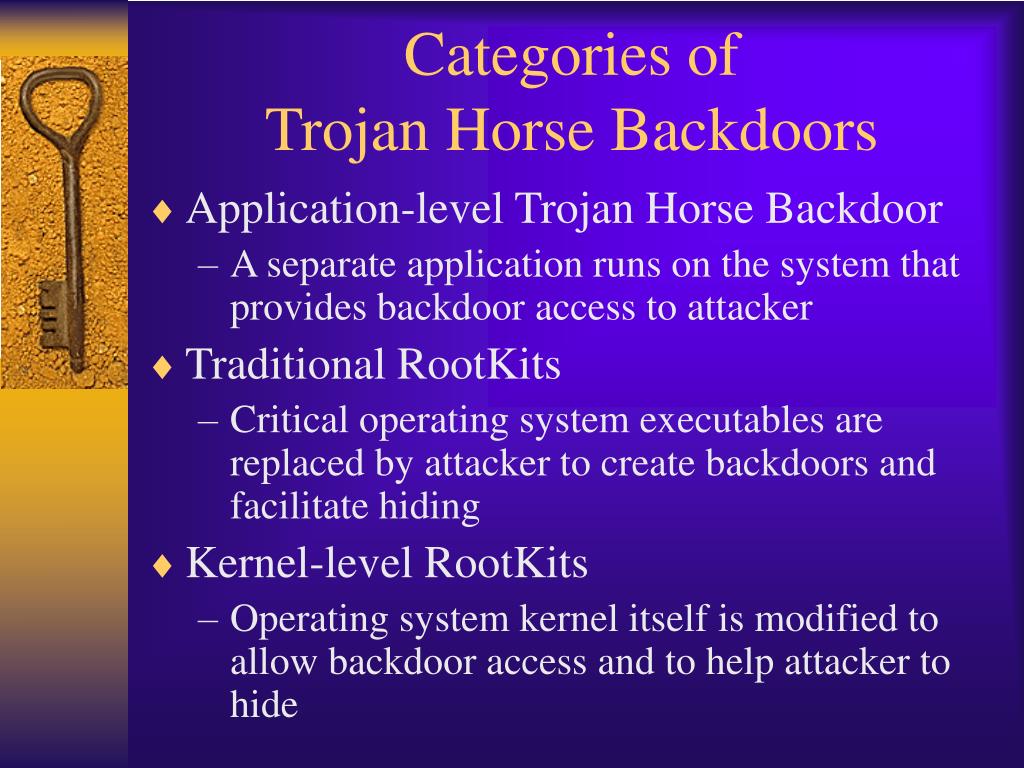 Categories of
Trojan Horse Backdoors

♦ Application-level Trojan Horse Backdoor
– A separate application runs on the system that provides backdoor access to attacker

♦ Traditional RootKits
– Critical operating system executables are replaced by attacker to create backdoors and facilitate hiding

♦ Kernel-level RootKits
– Operating system kernel itself is modified to allow backdoor access and to help attacker to hide